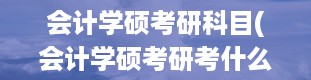 会计学硕考研科目(
会计学硕考研考什么